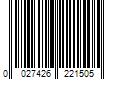 0 027426 221505